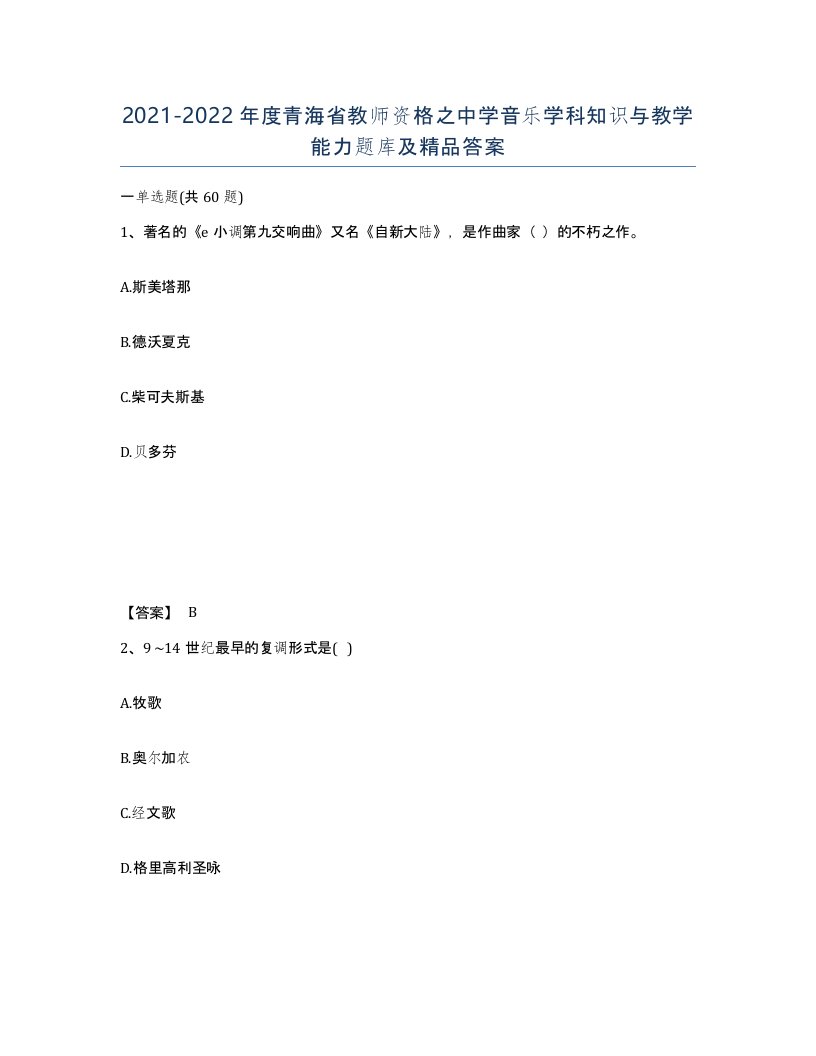 2021-2022年度青海省教师资格之中学音乐学科知识与教学能力题库及精品答案

一单选题(共60题)

1、著名的《e小调第九交响曲》又名《自新大陆》，是作曲家（ ）的不朽之作。

A.斯美塔那

B.德沃夏克

C.柴可夫斯基

D.贝多芬

【答案】 B

2、9～14世纪最早的复调形式是( )

A.牧歌

B.奥尔加农

C.经文歌

D.格里高利圣咏